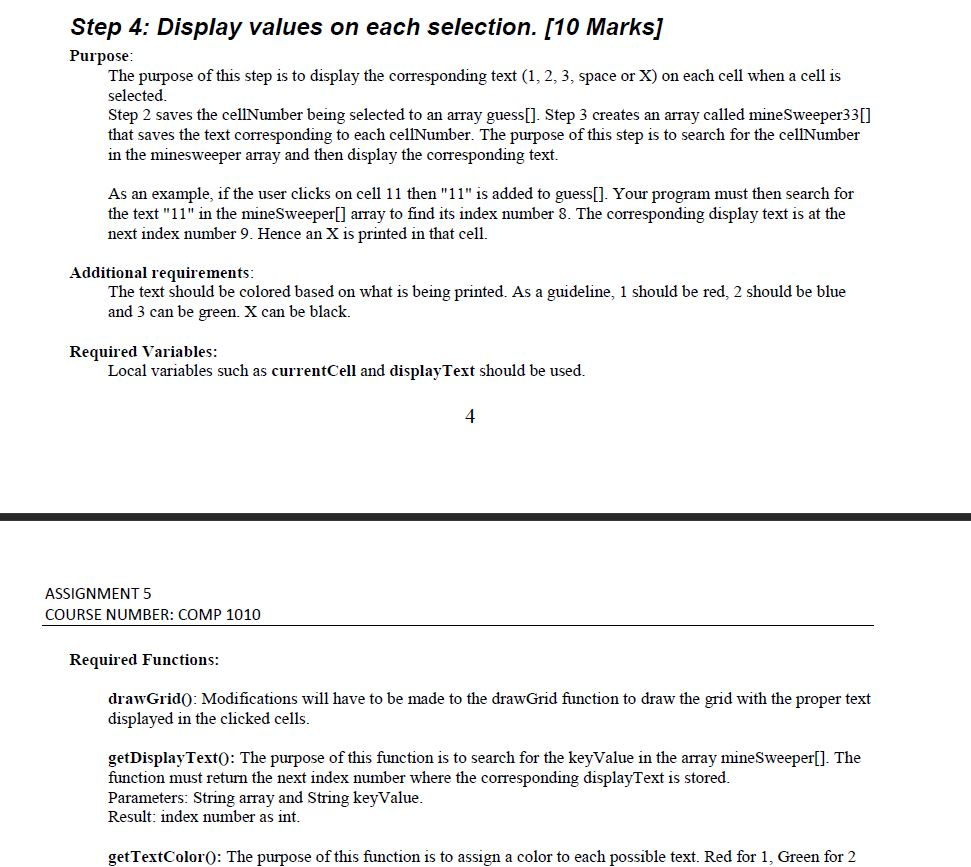 Step 4: Display values on each selection. [10 Marks]

Purpose:

The purpose of this step is to display the corresponding text (1, 2, 3, space or X) on each cell when a cell is selected.

Step 2 saves the cellNumber being selected to an array guess[]. Step 3 creates an array called mineSweeper33[] that saves the text corresponding to each cellNumber. The purpose of this step is to search for the cellNumber in the minesweeper array and then display the corresponding text.

As an example, if the user clicks on cell 11 then "11" is added to guess[]. Your program must then search for the text "11" in the mineSweeper[] array to find its index number 8. The corresponding display text is at the next index number 9. Hence an X is printed in that cell.

Additional requirements:

The text should be colored based on what is being printed. As a guideline, 1 should be red, 2 should be blue and 3 can be green. X can be black.

Required Variables:

Local variables such as currentCell and displayText should be used.

4

ASSIGNMENT 5
COURSE NUMBER: COMP 1010

Required Functions:

drawGrid(): Modifications will have to be made to the drawGrid function to draw the grid with the proper text displayed in the clicked cells.

getDisplayText(): The purpose of this function is to search for the keyValue in the array mineSweeper[]. The function must return the next index number where the corresponding displayText is stored.
Parameters: String array and String keyValue.
Result: index number as int.

getTextColor(): The purpose of this function is to assign a color to each possible text. Red for 1, Green for 2